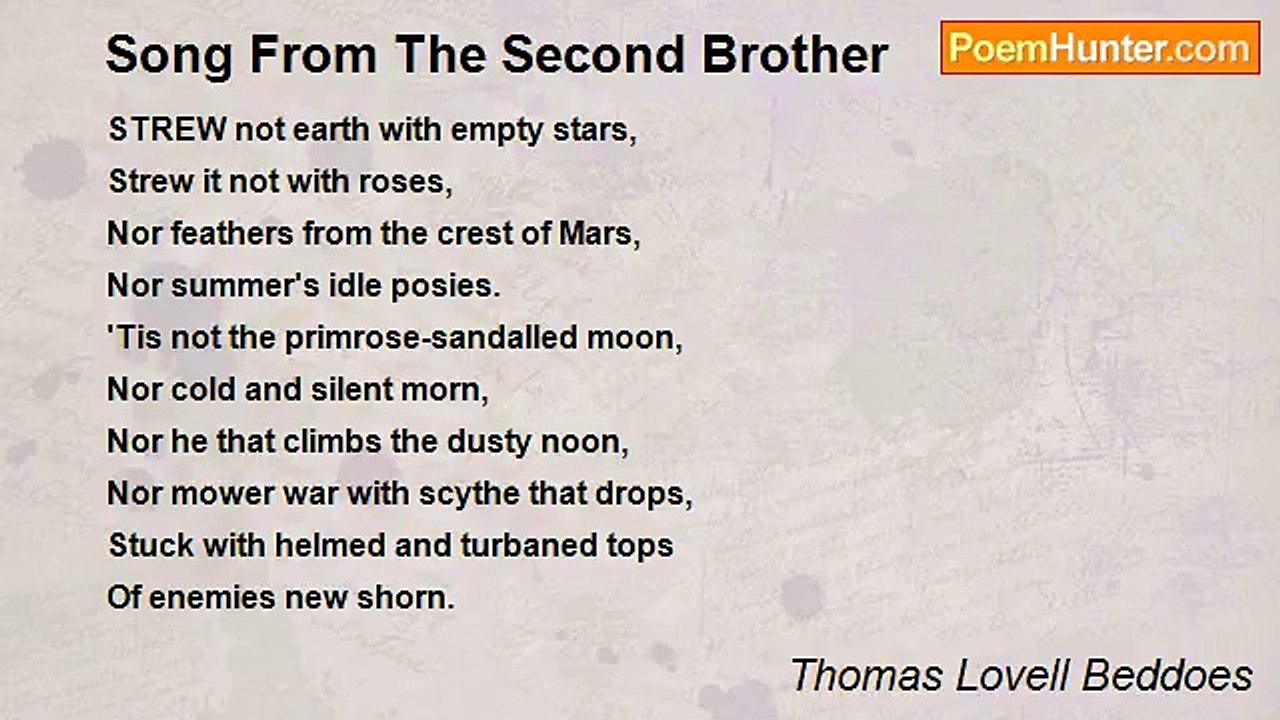 Song From The Second Brother

PoemHunter.com

STREW not earth with empty stars,
Strew it not with roses,
Nor feathers from the crest of Mars,
Nor summer's idle posies.
'Tis not the primrose-sandalled moon,
Nor cold and silent morn,
Nor he that climbs the dusty noon,
Nor mower war with scythe that drops,
Stuck with helmed and turbaned tops
Of enemies new shorn.

Thomas Lovell Beddoes